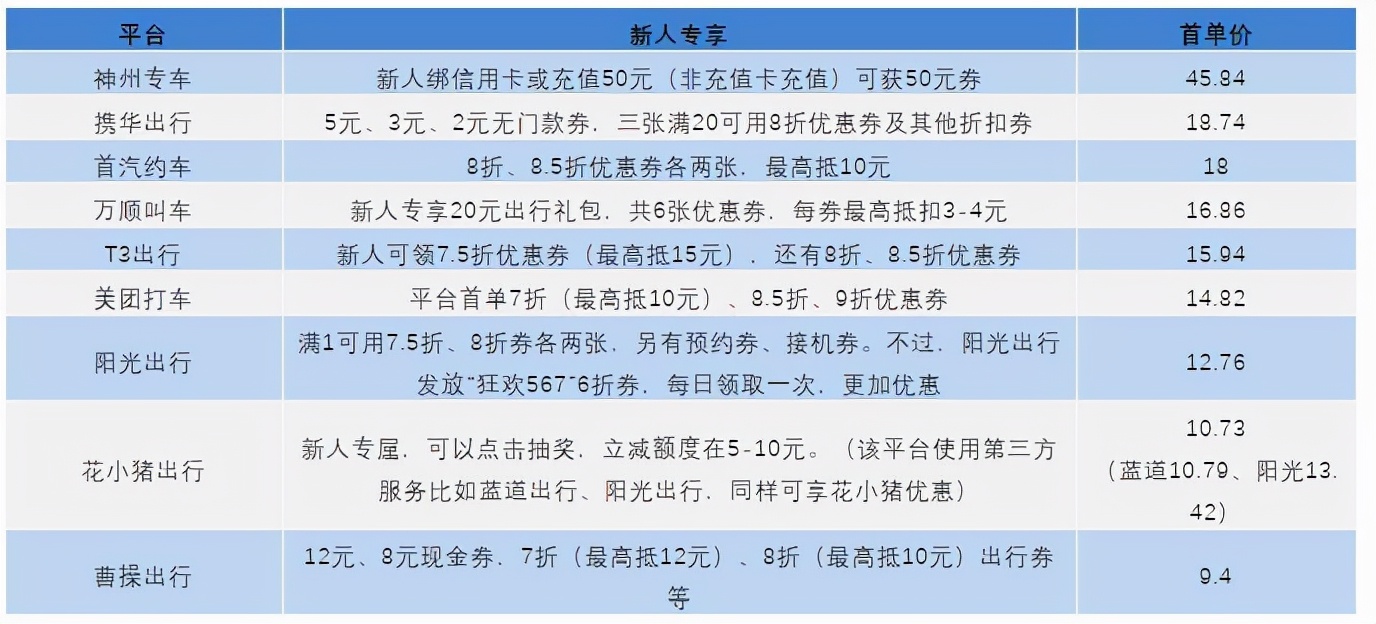 | 平台 | 新人专享 | 首单价 |
|---|---|---|
| 神州专车 | 新人绑信用卡或充值50元（非充值卡充值）可获50元券 | 45.84 |
| 携华出行 | 5元、3元、2元无门款券，三张满20可用8折优惠券及其他折扣券 | 18.74 |
| 首汽约车 | 8折、8.5折优惠券各两张，最高抵10元 | 18 |
| 万顺叫车 | 新人专享20元出行礼包，共6张优惠券，每券最高抵扣3-4元 | 16.86 |
| T3出行 | 新人可领7.5折优惠券（最高抵15元），还有8折、8.5折优惠券 | 15.94 |
| 美团打车 | 平台首单7折（最高抵10元）、8.5折、9折优惠券 | 14.82 |
| 阳光出行 | 满1可用7.5折、8折券各两张，另有预约券、接机券。不过，阳光出行发放"狂欢567"6折券，每日领取一次，更加优惠 | 12.76 |
| 花小猪出行 | 新人专屋，可以点击抽奖，立减额度在5-10元。（该平台使用第三方服务比如蓝道出行、阳光出行，同样可享花小猪优惠） | 10.73（蓝道10.79、阳光13.42） |
| 曹操出行 | 12元、8元现金券，7折（最高抵12元）、8折（最高抵10元）出行券等 | 9.4 |